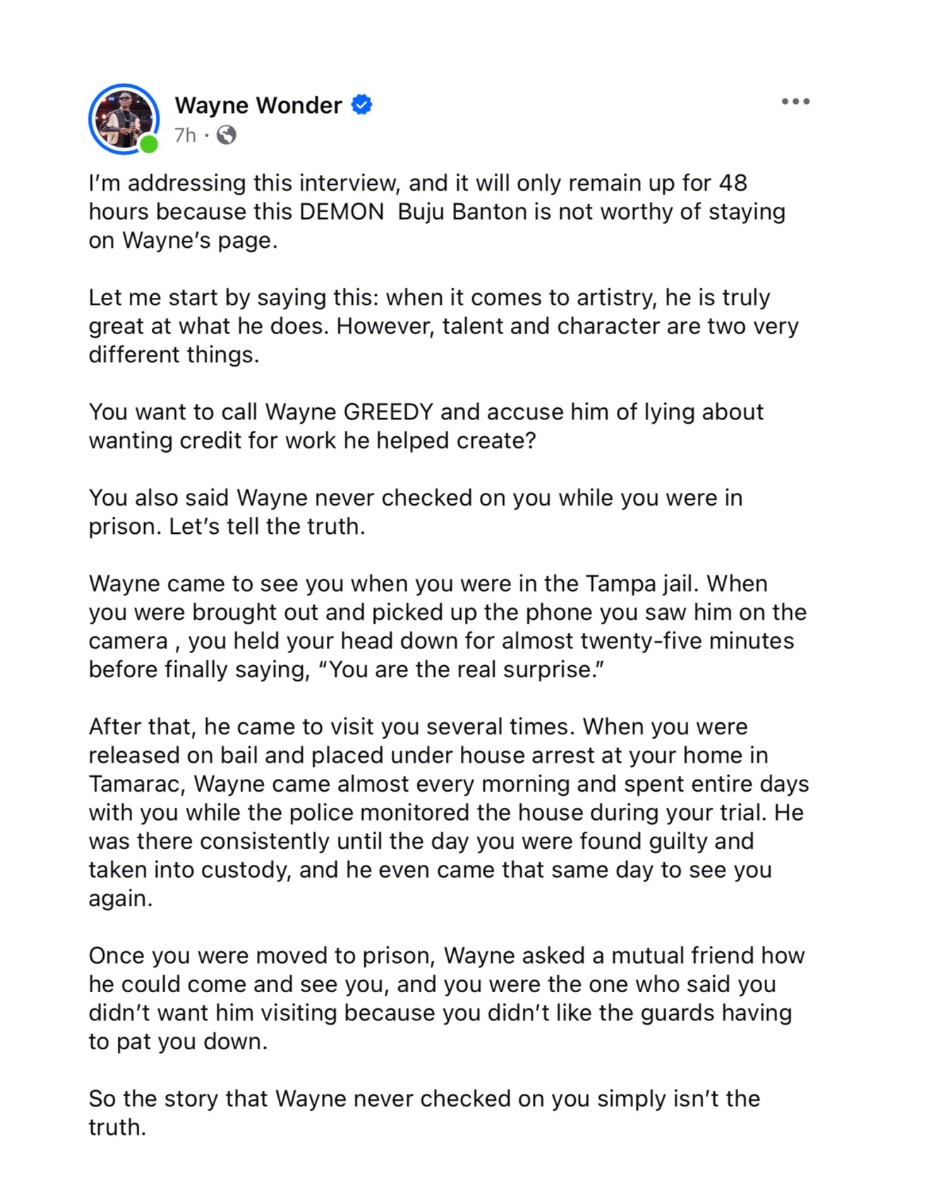 Wayne Wonder
7h ·

I'm addressing this interview, and it will only remain up for 48 hours because this DEMON Buju Banton is not worthy of staying on Wayne's page.

Let me start by saying this: when it comes to artistry, he is truly great at what he does. However, talent and character are two very different things.

You want to call Wayne GREEDY and accuse him of lying about wanting credit for work he helped create?

You also said Wayne never checked on you while you were in prison. Let's tell the truth.

Wayne came to see you when you were in the Tampa jail. When you were brought out and picked up the phone you saw him on the camera , you held your head down for almost twenty-five minutes before finally saying, "You are the real surprise."

After that, he came to visit you several times. When you were released on bail and placed under house arrest at your home in Tamarac, Wayne came almost every morning and spent entire days with you while the police monitored the house during your trial. He was there consistently until the day you were found guilty and taken into custody, and he even came that same day to see you again.

Once you were moved to prison, Wayne asked a mutual friend how he could come and see you, and you were the one who said you didn't want him visiting because you didn't like the guards having to pat you down.

So the story that Wayne never checked on you simply isn't the truth.